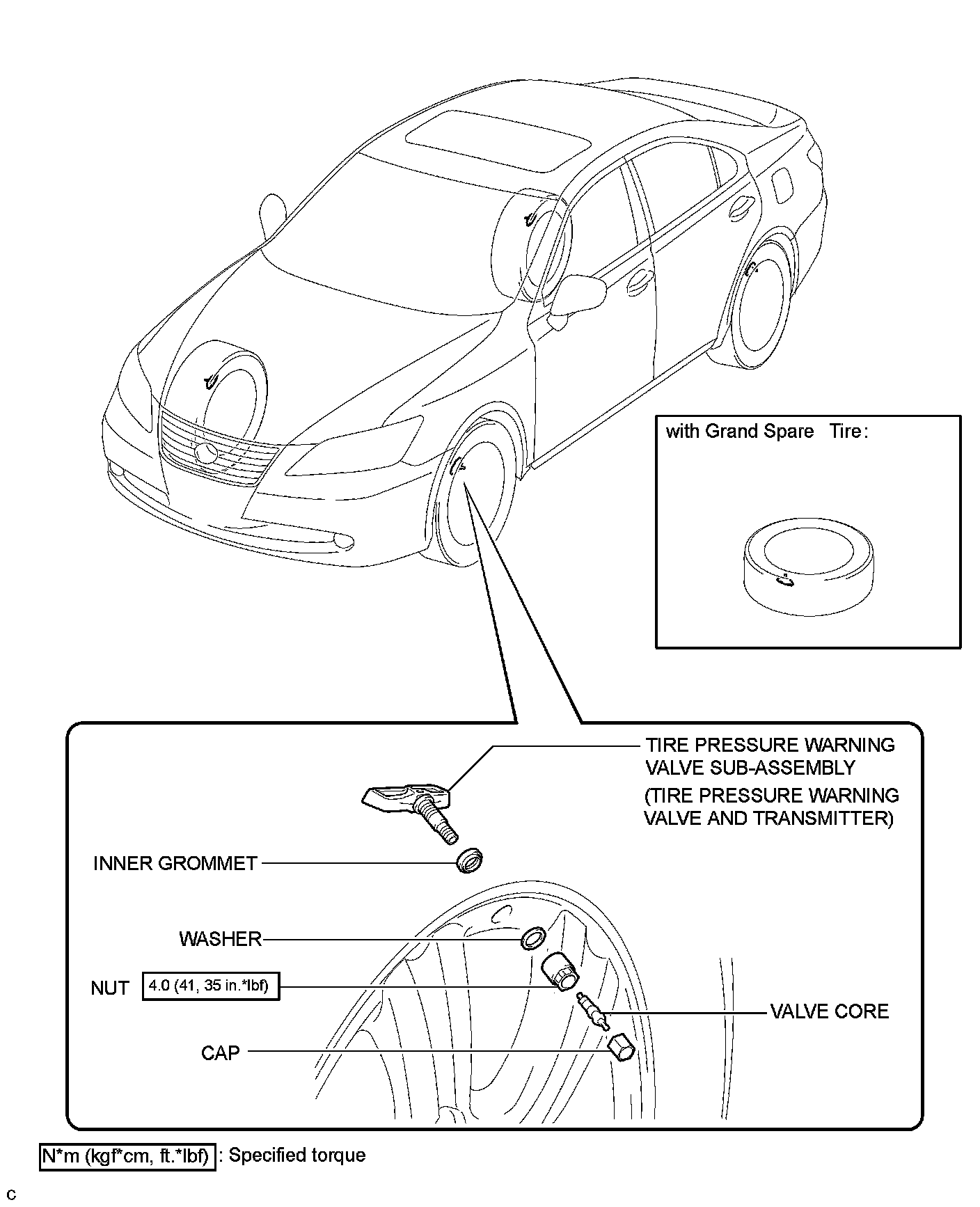 with Grand Spare Tire:

TIRE PRESSURE WARNING VALVE SUB-ASSEMBLY
(TIRE PRESSURE WARNING VALVE AND TRANSMITTER)

INNER GROMMET

WASHER

NUT 4.0 (41, 35 in.*lbf)

VALVE CORE

CAP

N*m (kgf*cm, ft.*lbf) : Specified torque

C